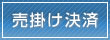 売掛け決済